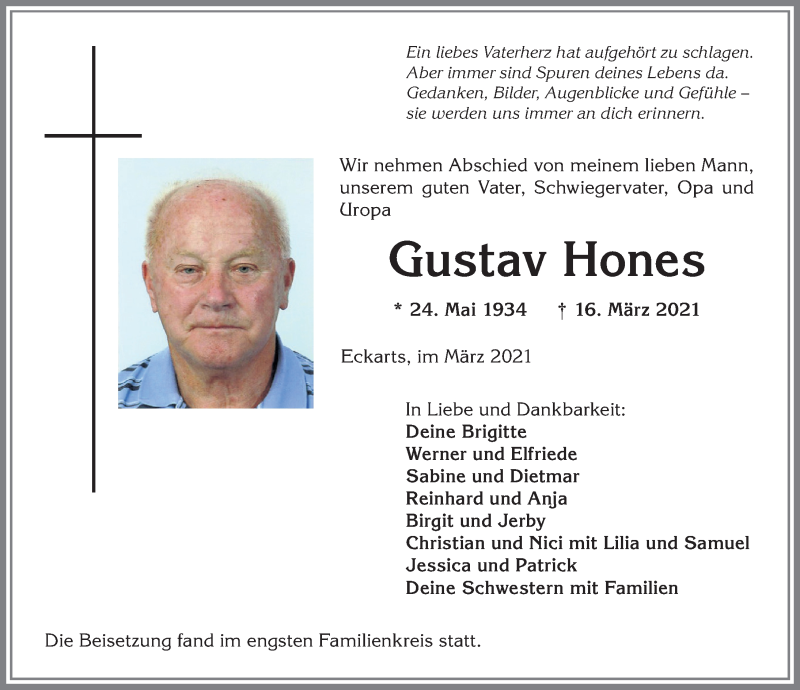 Ein liebes Vaterherz hat aufgehört zu schlagen.
Aber immer sind Spuren deines Lebens da.
Gedanken, Bilder, Augenblicke und Gefühle –
sie werden uns immer an dich erinnern.

Wir nehmen Abschied von meinem lieben Mann, unserem guten Vater, Schwiegervater, Opa und Uropa

Gustav Hones

* 24. Mai 1934 † 16. März 2021

Eckarts, im März 2021

In Liebe und Dankbarkeit:
Deine Brigitte
Werner und Elfriede
Sabine und Dietmar
Reinhard und Anja
Birgit und Jerby
Christian und Nici mit Lilia und Samuel
Jessica und Patrick
Deine Schwestern mit Familien

Die Beisetzung fand im engsten Familienkreis statt.